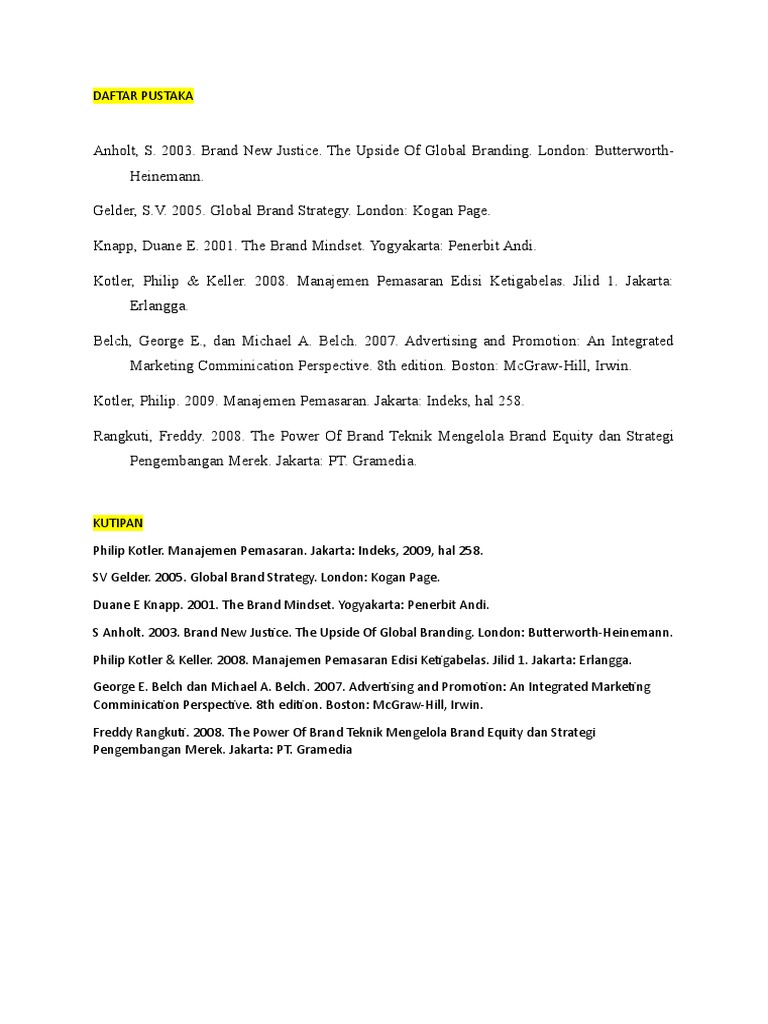 DAFTAR PUSTAKA

Anholt, S. 2003. Brand New Justice. The Upside Of Global Branding. London: Butterworth-Heinemann.

Gelder, S.V. 2005. Global Brand Strategy. London: Kogan Page.

Knapp, Duane E. 2001. The Brand Mindset. Yogyakarta: Penerbit Andi.

Kotler, Philip & Keller. 2008. Manajemen Pemasaran Edisi Ketigabelas. Jilid 1. Jakarta: Erlangga.

Belch, George E., dan Michael A. Belch. 2007. Advertising and Promotion: An Integrated Marketing Comminication Perspective. 8th edition. Boston: McGraw-Hill, Irwin.

Kotler, Philip. 2009. Manajemen Pemasaran. Jakarta: Indeks, hal 258.

Rangkuti, Freddy. 2008. The Power Of Brand Teknik Mengelola Brand Equity dan Strategi Pengembangan Merek. Jakarta: PT. Gramedia.

KUTIPAN

Philip Kotler. Manajemen Pemasaran. Jakarta: Indeks, 2009, hal 258.

SV Gelder. 2005. Global Brand Strategy. London: Kogan Page.

Duane E Knapp. 2001. The Brand Mindset. Yogyakarta: Penerbit Andi.

S Anholt. 2003. Brand New Justice. The Upside Of Global Branding. London: Butterworth-Heinemann.

Philip Kotler & Keller. 2008. Manajemen Pemasaran Edisi Ketigabelas. Jilid 1. Jakarta: Erlangga.

George E. Belch dan Michael A. Belch. 2007. Advertising and Promotion: An Integrated Marketing Comminication Perspective. 8th edition. Boston: McGraw-Hill, Irwin.

Freddy Rangkuti. 2008. The Power Of Brand Teknik Mengelola Brand Equity dan Strategi Pengembangan Merek. Jakarta: PT. Gramedia